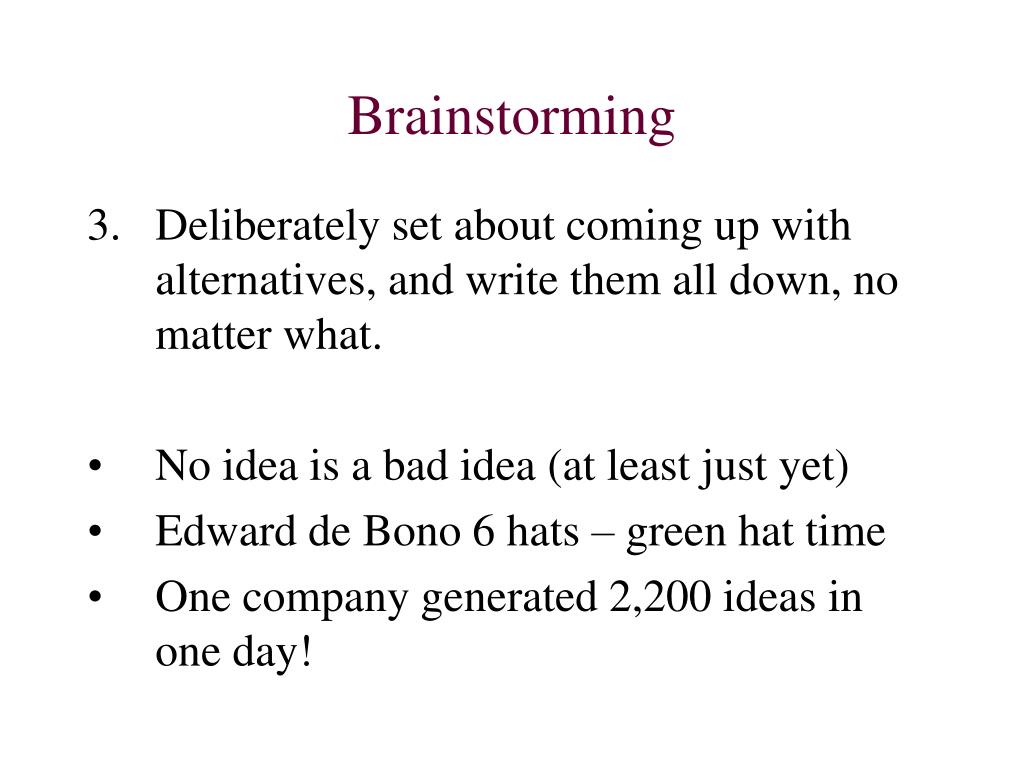 Brainstorming

3. Deliberately set about coming up with alternatives, and write them all down, no matter what.

• No idea is a bad idea (at least just yet)
• Edward de Bono 6 hats – green hat time
• One company generated 2,200 ideas in one day!